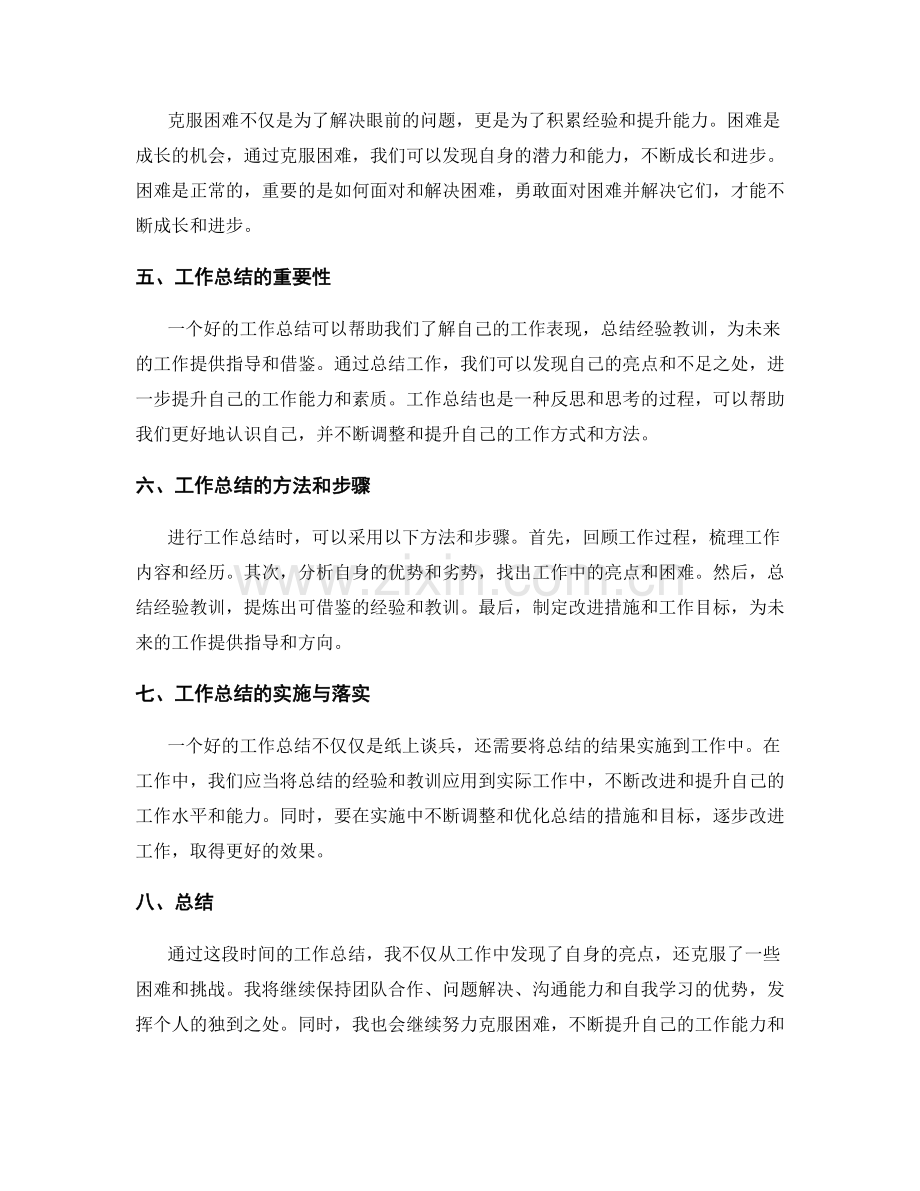 克服困难不仅是为了解决眼前的问题，更是为了积累经验和提升能力。困难是成长的机会，通过克服困难，我们可以发现自身的潜力和能力，不断成长和进步。困难是正常的，重要的是如何面对和解决困难，勇敢面对困难并解决它们，才能不断成长和进步。

五、工作总结的重要性

一个好的工作总结可以帮助我们了解自己的工作表现，总结经验教训，为未来的工作提供指导和借鉴。通过总结工作，我们可以发现自己的亮点和不足之处，进一步提升自己的工作能力和素质。工作总结也是一种反思和思考的过程，可以帮助我们更好地认识自己，并不断调整和提升自己的工作方式和方法。

六、工作总结的方法和步骤

进行工作总结时，可以采用以下方法和步骤。首先，回顾工作过程，梳理工作内容和经历。其次，分析自身的优势和劣势，找出工作中的亮点和困难。然后，总结经验教训，提炼出可借鉴的经验和教训。最后，制定改进措施和工作目标，为未来的工作提供指导和方向。

七、工作总结的实施与落实

一个好的工作总结不仅仅是纸上谈兵，还需要将总结的结果实施到工作中。在工作中，我们应当将总结的经验和教训应用到实际工作中，不断改进和提升自己的工作水平和能力。同时，要在实施中不断调整和优化总结的措施和目标，逐步改进工作，取得更好的效果。

八、总结

通过这段时间的工作总结，我不仅从工作中发现了自身的亮点，还克服了一些困难和挑战。我将继续保持团队合作、问题解决、沟通能力和自我学习的优势，发挥个人的独到之处。同时，我也会继续努力克服困难，不断提升自己的工作能力和

www.zixin.com.cn